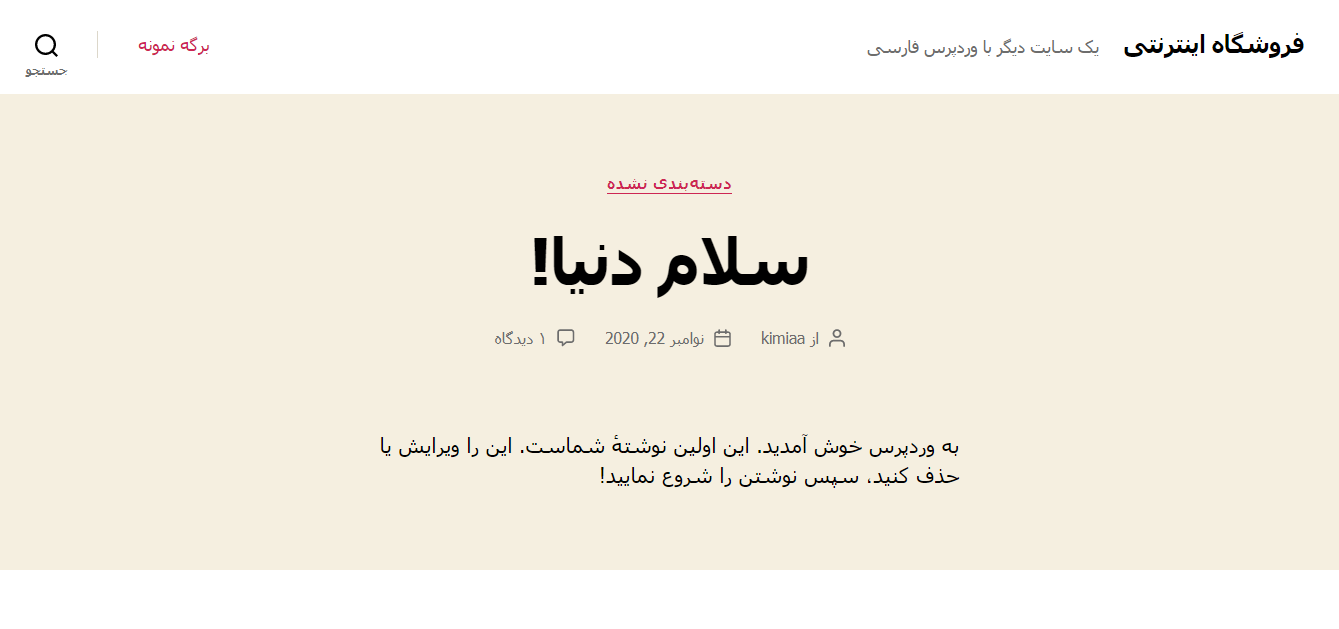 فروشگاه اینترنتی یک سایت دیگر با وردپرس فارسی

برگه نمونه

جستجو

دسته‌بندی نشده

سلام دنیا!

از kimiaa نوامبر 22, 2020 ۱ دیدگاه

به وردپرس خوش آمدید. این اولین نوشتهٔ شماست. این را ویرایش یا حذف کنید، سپس نوشتن را شروع نمایید!